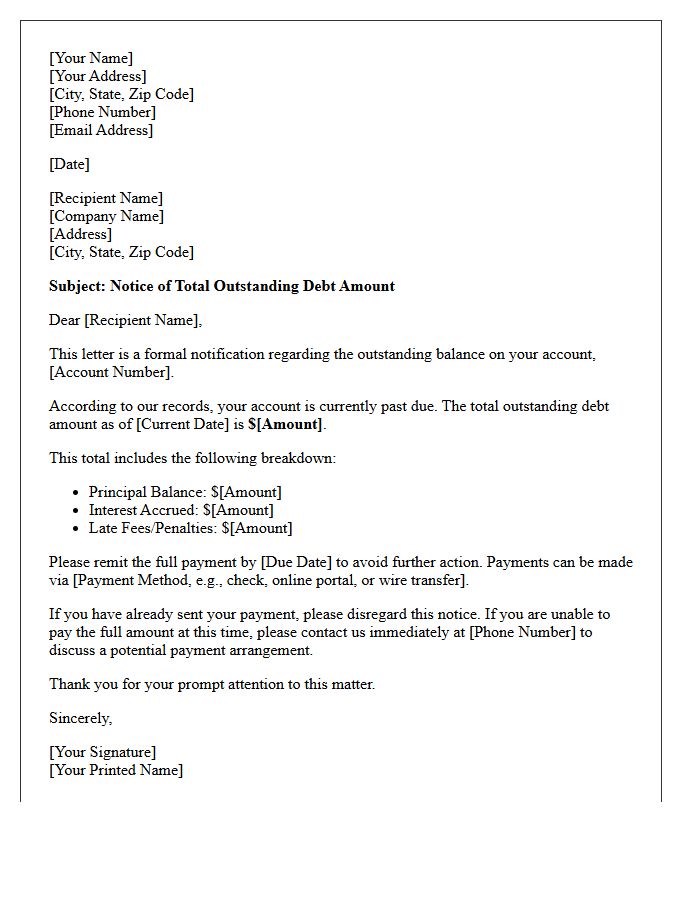 [Your Name]
[Your Address]
[City, State, Zip Code]
[Phone Number]
[Email Address]

[Date]

[Recipient Name]
[Company Name]
[Address]
[City, State, Zip Code]

Subject: Notice of Total Outstanding Debt Amount

Dear [Recipient Name],

This letter is a formal notification regarding the outstanding balance on your account, [Account Number].

According to our records, your account is currently past due. The total outstanding debt amount as of [Current Date] is $[Amount].

This total includes the following breakdown:

• Principal Balance: $[Amount]
• Interest Accrued: $[Amount]
• Late Fees/Penalties: $[Amount]

Please remit the full payment by [Due Date] to avoid further action. Payments can be made via [Payment Method, e.g., check, online portal, or wire transfer].

If you have already sent your payment, please disregard this notice. If you are unable to pay the full amount at this time, please contact us immediately at [Phone Number] to discuss a potential payment arrangement.

Thank you for your prompt attention to this matter.

Sincerely,

[Your Signature]
[Your Printed Name]